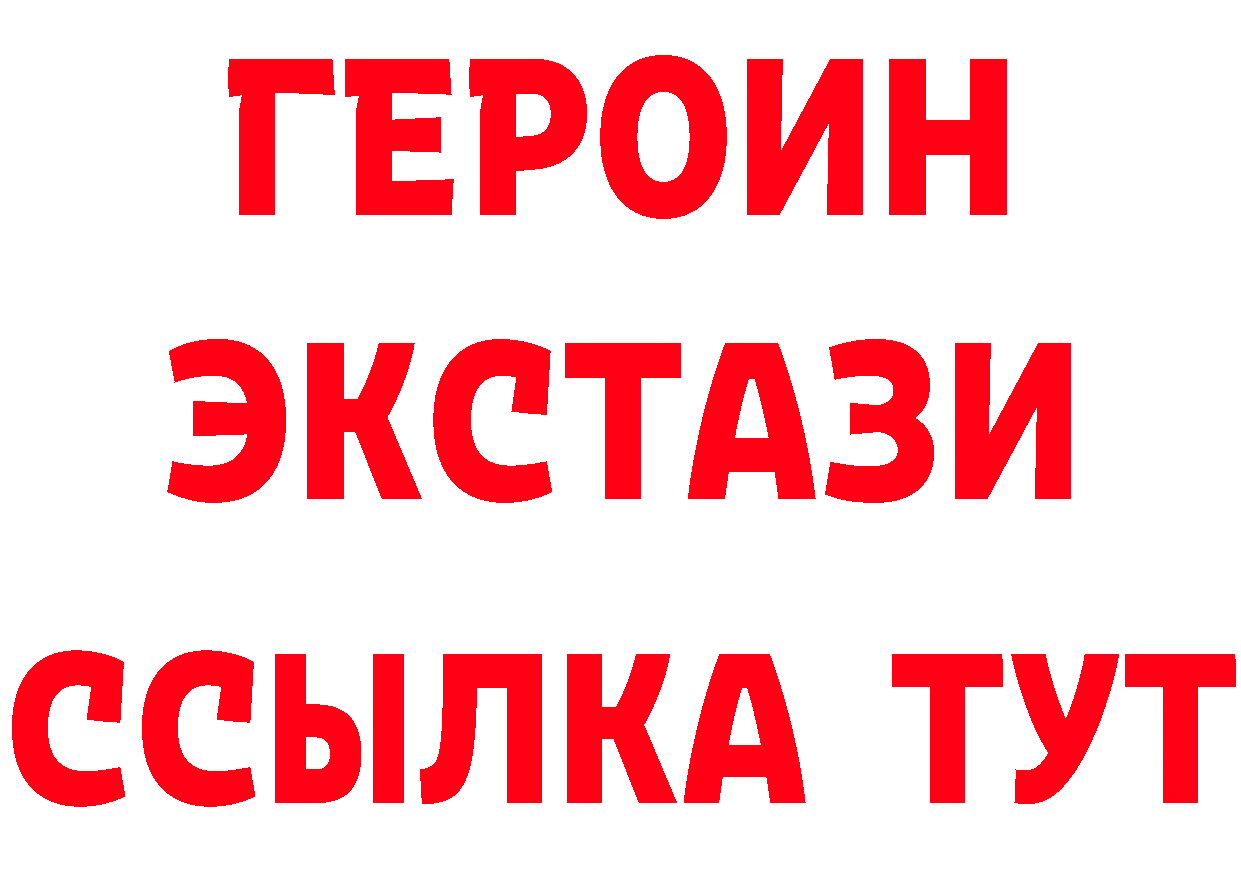 ГЕРОИН ЭКСТАЗИ ССЫЛКА ТУТ